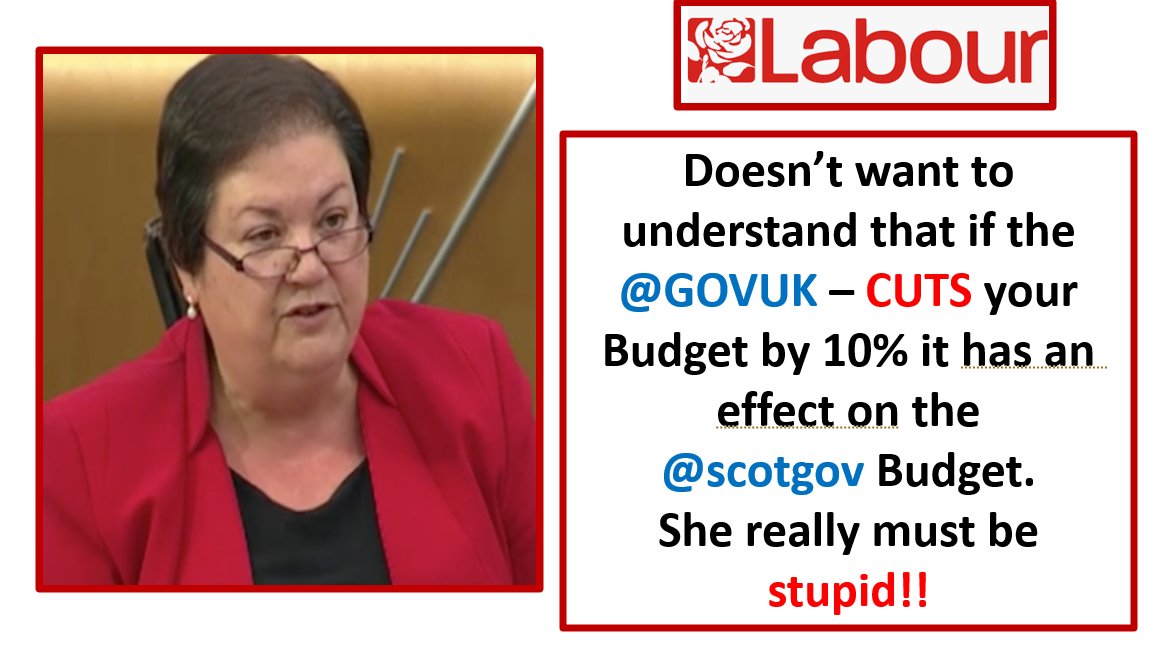 Labour

Doesn't want to understand that if the @GOVUK – CUTS your Budget by 10% it has an effect on the @scotgov Budget. She really must be stupid!!